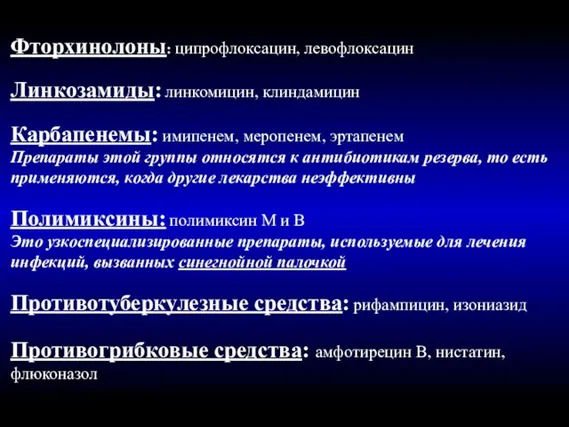 Фторхинолоны: ципрофлоксацин, левофлоксацин

Линкозамиды: линкомицин, клиндамицин

Карбапенемы: имипенем, меропенем, эртапенем
Препараты этой группы относятся к антибиотикам резерва, то есть применяются, когда другие лекарства неэффективны

Полимиксины: полимиксин М и В
Это узкоспециализированные препараты, используемые для лечения инфекций, вызванных синегнойной палочкой

Противотуберкулезные средства: рифампицин, изониазид

Противогрибковые средства: амфотирецин В, нистатин, флюконазол